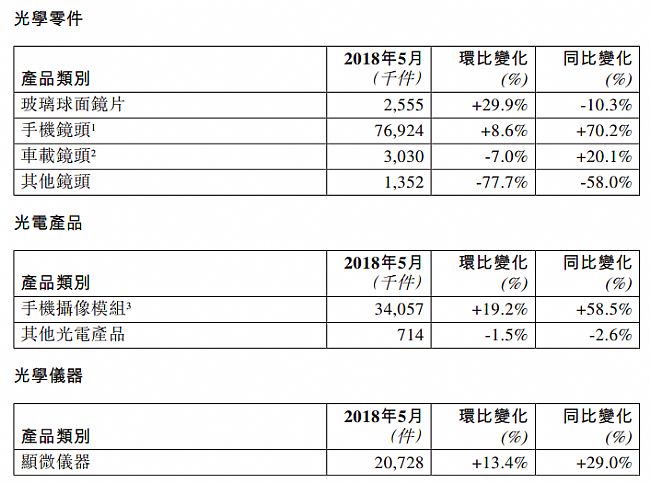 光學零件

| 產品類別 | 2018年5月 (千件) | 環比變化 (%) | 同比變化 (%) |
|---|---|---|---|
| 玻璃球面鏡片 | 2,555 | +29.9% | -10.3% |
| 手機鏡頭$^1$ | 76,924 | +8.6% | +70.2% |
| 車載鏡頭$^2$ | 3,030 | -7.0% | +20.1% |
| 其他鏡頭 | 1,352 | -77.7% | -58.0% |

光電產品

| 產品類別 | 2018年5月 (千件) | 環比變化 (%) | 同比變化 (%) |
|---|---|---|---|
| 手機攝像模組$^3$ | 34,057 | +19.2% | +58.5% |
| 其他光電產品 | 714 | -1.5% | -2.6% |

光學儀器

| 產品類別 | 2018年5月 (件) | 環比變化 (%) | 同比變化 (%) |
|---|---|---|---|
| 顯微儀器 | 20,728 | +13.4% | +29.0% |